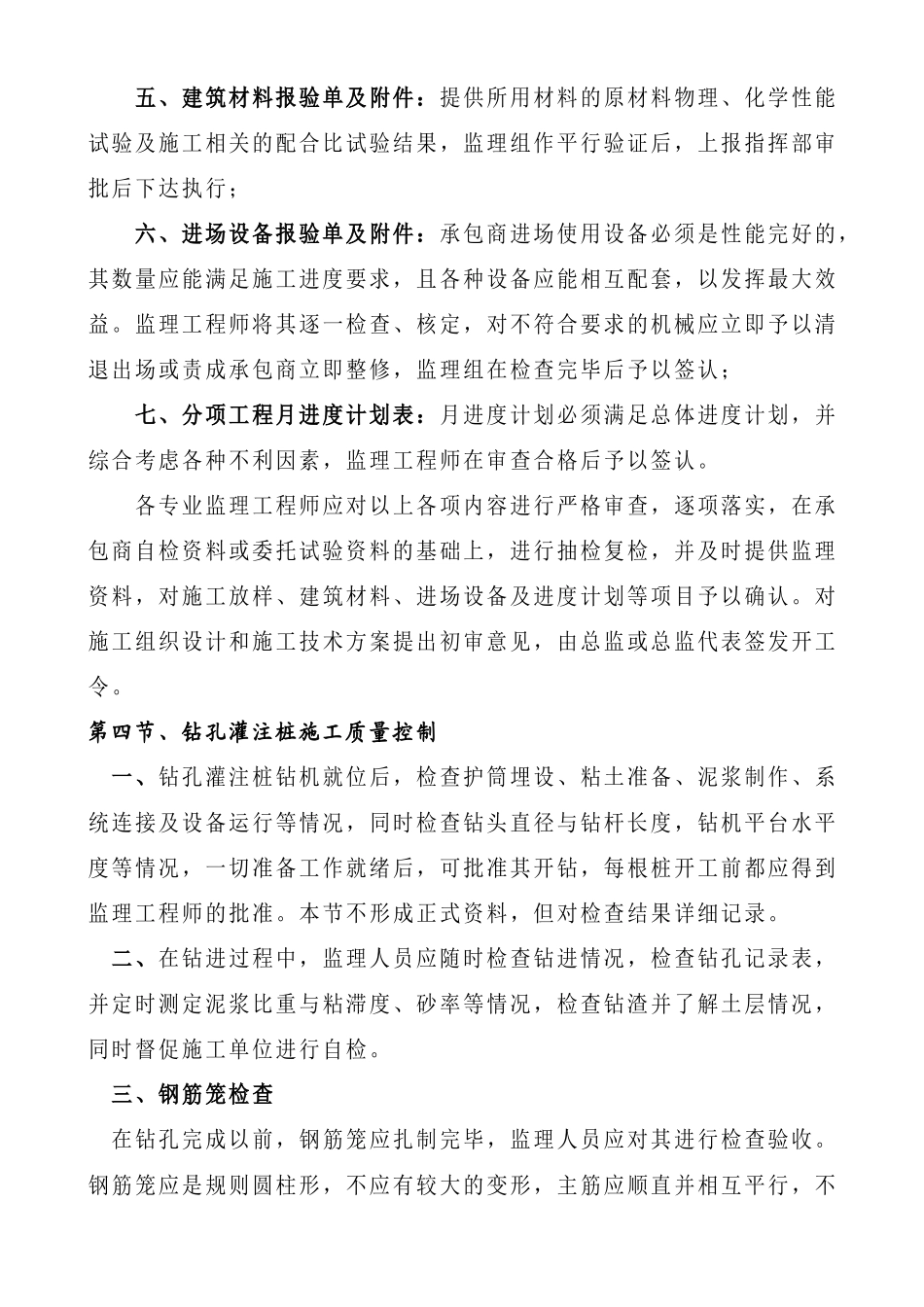 五、建筑材料报验单及附件：提供所用材料的原材料物理、化学性能试验及施工相关的配合比试验结果，监理组作平行验证后，上报指挥部审批后下达执行；

六、进场设备报验单及附件：承包商进场使用设备必须是性能完好的，其数量应能满足施工进度要求，且各种设备应能相互配套，以发挥最大效益。监理工程师将其逐一检查、核定，对不符合要求的机械应立即予以清退出场或责成承包商立即整修，监理组在检查完毕后予以签认；

七、分项工程月进度计划表：月进度计划必须满足总体进度计划，并综合考虑各种不利因素，监理工程师在审查合格后予以签认。

各专业监理工程师应对以上各项内容进行严格审查，逐项落实，在承包商自检资料或委托试验资料的基础上，进行抽检复检，并及时提供监理资料，对施工放样、建筑材料、进场设备及进度计划等项目予以确认。对施工组织设计和施工技术方案提出初审意见，由总监或总监代表签发开工令。

第四节、钻孔灌注桩施工质量控制

一、钻孔灌注桩钻机就位后，检查护筒埋设、粘土准备、泥浆制作、系统连接及设备运行等情况，同时检查钻头直径与钻杆长度，钻机平台水平度等情况，一切准备工作就绪后，可批准其开钻，每根桩开工前都应得到监理工程师的批准。本节不形成正式资料，但对检查结果详细记录。

二、在钻进过程中，监理人员应随时检查钻进情况，检查钻孔记录表，并定时测定泥浆比重与粘滞度、砂率等情况，检查钻渣并了解土层情况，同时督促施工单位进行自检。

三、钢筋笼检查

在钻孔完成以前，钢筋笼应扎制完毕，监理人员应对其进行检查验收。钢筋笼应是规则圆柱形，不应有较大的变形，主筋应顺直并相互平行，不